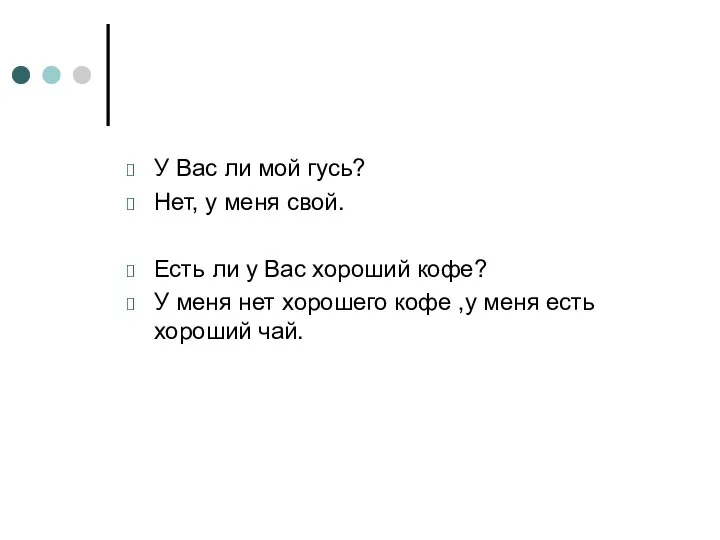 У Вас ли мой гусь?
Нет, у меня свой.

Есть ли у Вас хороший кофе?
У меня нет хорошего кофе ,у меня есть хороший чай.